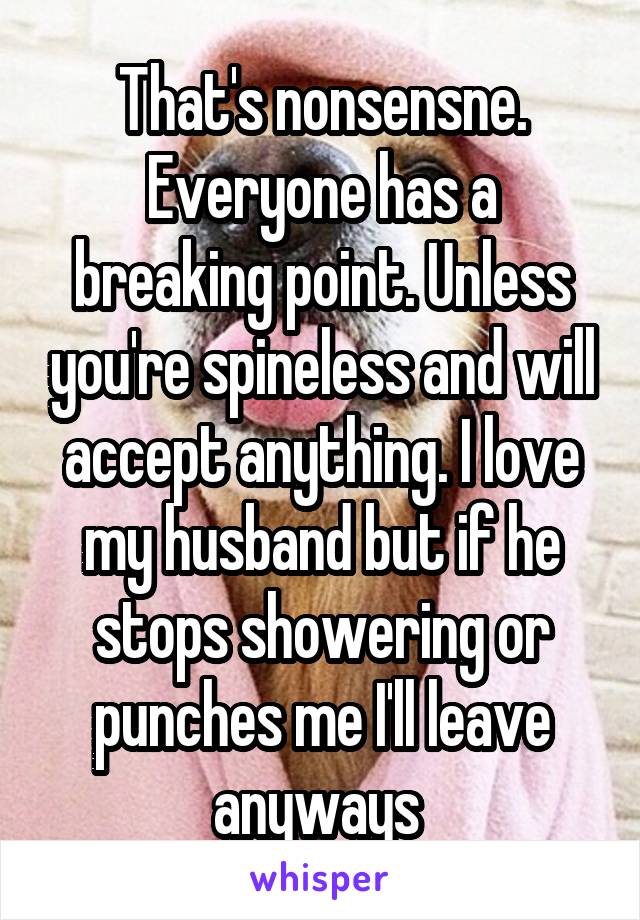 That's nonsensne. Everyone has a breaking point. Unless you're spineless and will accept anything. I love my husband but if he stops showering or punches me I'll leave anyways

whisper